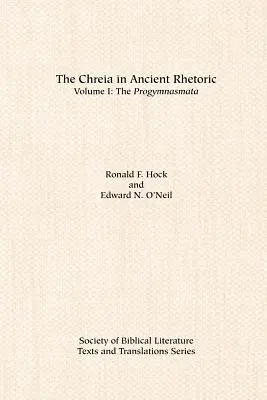 The Chreia in Ancient Rhetoric
Volume I: The Progymnasmata

Ronald F. Hock
and
Edward N. O'Neil

Society of Biblical Literature
Texts and Translations Series